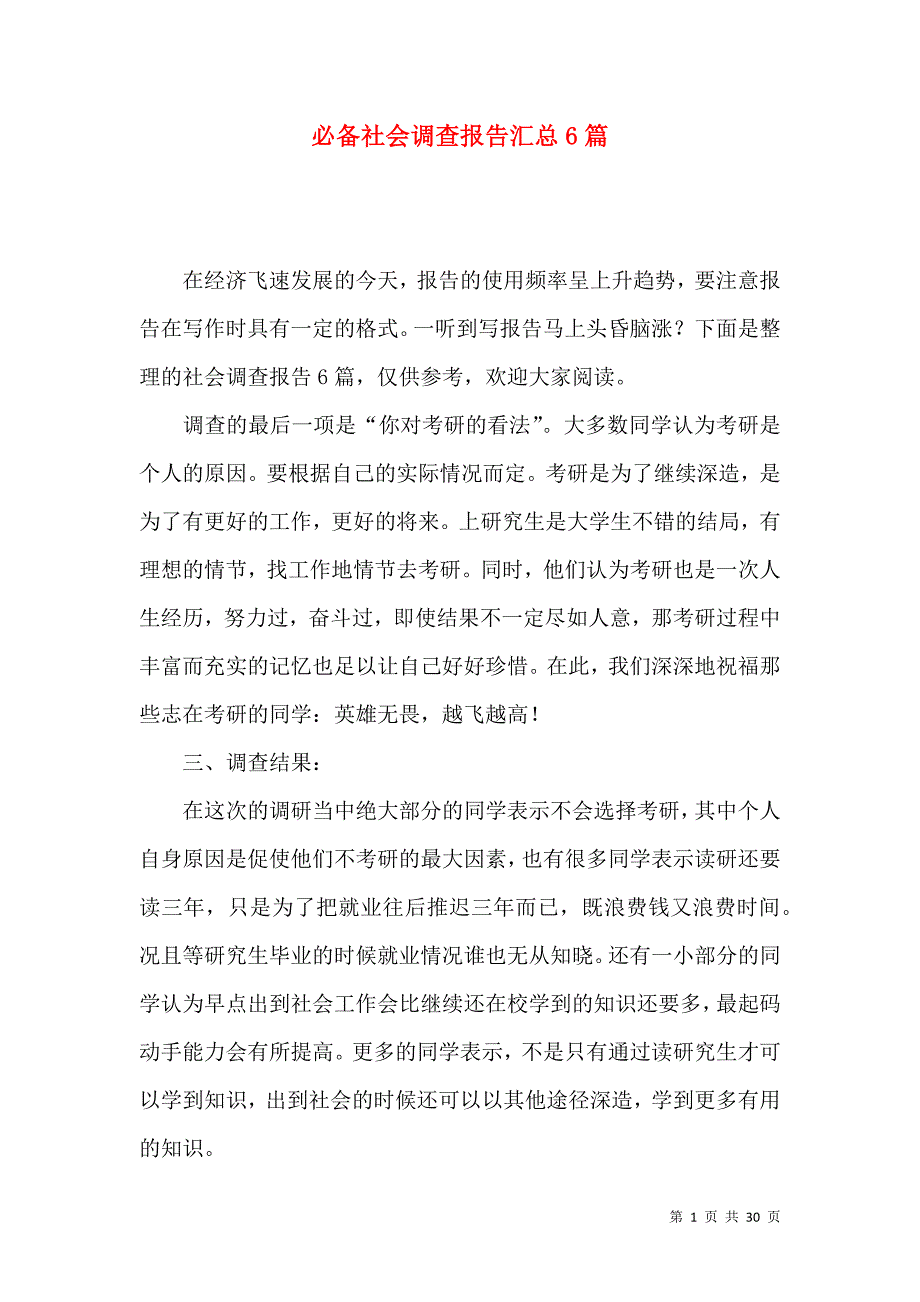 必备社会调查报告汇总6篇

在经济飞速发展的今天，报告的使用频率呈上升趋势，要注意报告在写作时具有一定的格式。一听到写报告马上头昏脑涨？下面是整理的社会调查报告6篇，仅供参考，欢迎大家阅读。

调查的最后一项是“你对考研的看法”。大多数同学认为考研是个人的原因。要根据自己的实际情况而定。考研是为了继续深造，是为了有更好的工作，更好的将来。上研究生是大学生不错的结局，有理想的情节，找工作地情节去考研。同时，他们认为考研也是一次人生经历，努力过，奋斗过，即使结果不一定尽如人意，那考研过程中丰富而充实的记忆也足以让自己好好珍惜。在此，我们深深地祝福那些志在考研的同学：英雄无畏，越飞越高！

三、调查结果：

在这次的调研当中绝大部分的同学表示不会选择考研，其中个人自身原因是促使他们不考研的最大因素，也有很多同学表示读研还要读三年，只是为了把就业往后推迟三年而已，既浪费钱又浪费时间。况且等研究生毕业的时候就业情况谁也无从知晓。还有一小部分的同学认为早点出到社会工作会比继续还在校学到的知识还要多，最起码动手能力会有所提高。更多的同学表示，不是只有通过读研究生才可以学到知识，出到社会的时候还可以以其他途径深造，学到更多有用的知识。

第 1 页 共 30 页